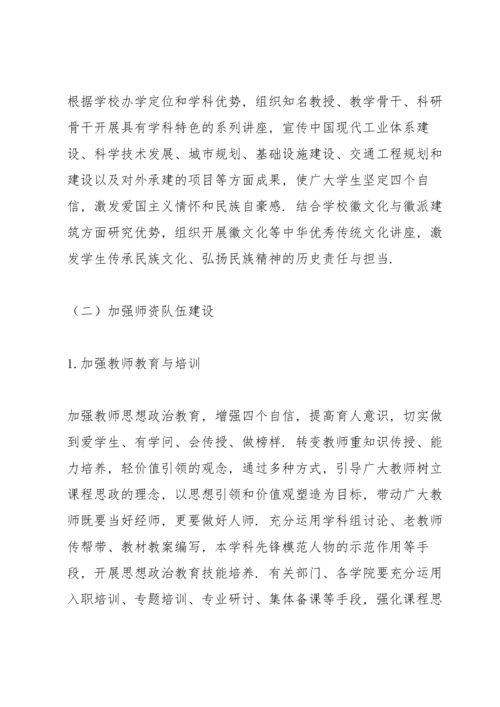 根据学校办学定位和学科优势，组织知名教授、教学骨干、科研骨干开展具有学科特色的系列讲座，宣传中国现代工业体系建设、科学技术发展、城市规划、基础设施建设、交通工程规划和建设以及对外承建的项目等方面成果，使广大学生坚定四个自信，激发爱国主义情怀和民族自豪感．结合学校徽文化与徽派建筑方面研究优势，组织开展徽文化等中华优秀传统文化讲座，激发学生传承民族文化、弘扬民族精神的历史责任与担当．

（二）加强师资队伍建设

1. 加强教师教育与培训

加强教师思想政治教育，增强四个自信，提高育人意识，切实做到爱学生、有学问、会传授、做榜样．转变教师重知识传授、能力培养，轻价值引领的观念，通过多种方式，引导广大教师树立课程思政的理念，以思想引领和价值观塑造为目标，带动广大教师既要当好经师，更要做好人师．充分运用学科组讨论、老教师传帮带、教材教案编写，本学科先锋模范人物的示范作用等手段，开展思想政治教育技能培养．有关部门、各学院要充分运用入职培训、专题培训、专业研讨、集体备课等手段，强化课程思